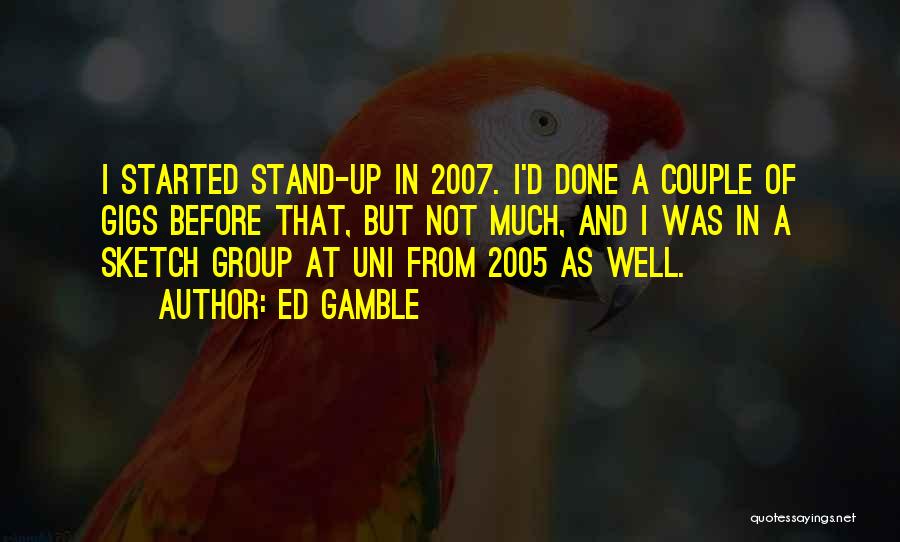 I STARTED STAND-UP IN 2007. I'D DONE A COUPLE OF GIGS BEFORE THAT, BUT NOT MUCH, AND I WAS IN A SKETCH GROUP AT UNI FROM 2005 AS WELL.
AUTHOR: ED GAMBLE

quotessayings.net